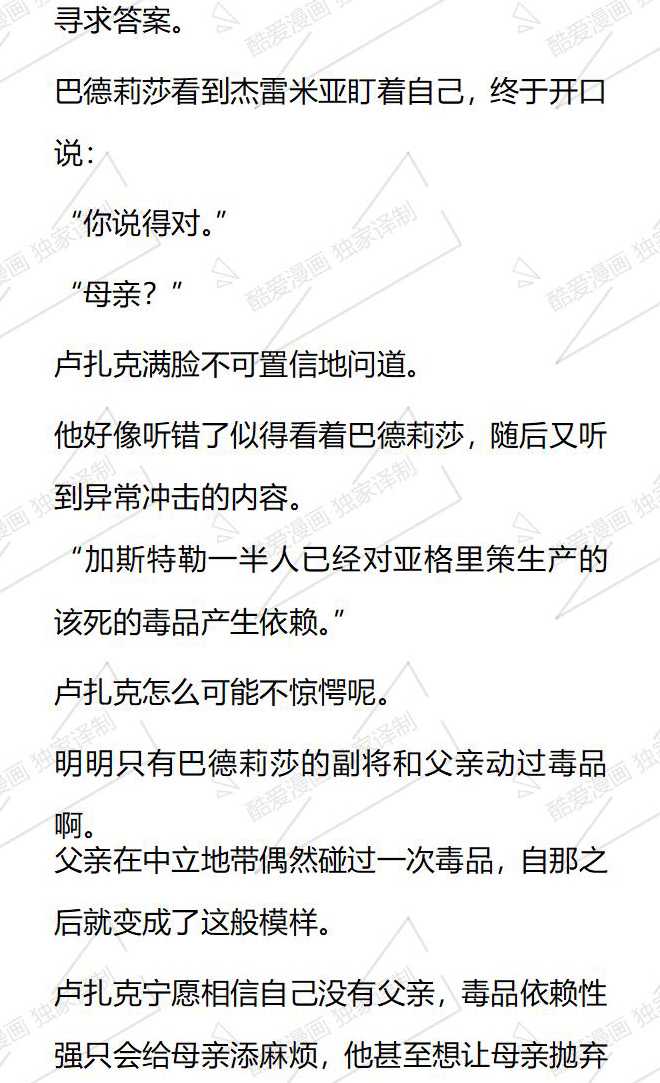 寻求答案。

巴德莉莎看到杰雷米亚盯着自己，终于开口说：

“你说得对。”

“母亲？”

卢扎克满脸不可置信地问道。

他好像听错了似得看着巴德莉莎，随后又听到异常冲击的内容。

“加斯特勒一半人已经对亚格里策生产的该死的毒品产生依赖。”

卢扎克怎么可能不惊愕呢。

明明只有巴德莉莎的副将和父亲动过毒品啊。

父亲在中立地带偶然碰过一次毒品，自那之后就变成了这般模样。

卢扎克宁愿相信自己没有父亲，毒品依赖性强只会给母亲添麻烦，他甚至想让母亲抛弃

酷爱漫画 独家译制